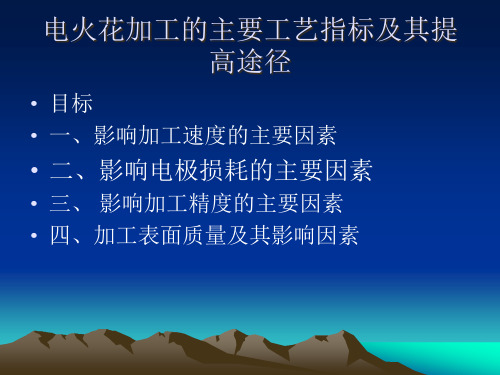 电火花加工的主要工艺指标及其提高途径

• 目标
• 一、影响加工速度的主要因素
• 二、影响电极损耗的主要因素
• 三、 影响加工精度的主要因素
• 四、加工表面质量及其影响因素